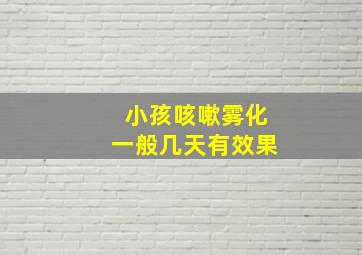 小孩咳嗽雾化
一般几天有效果